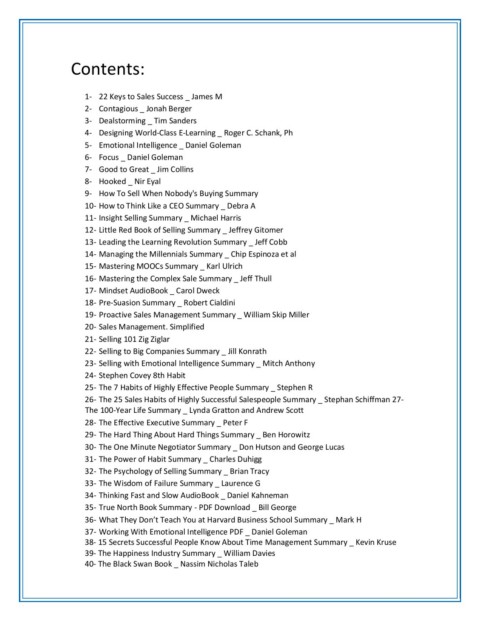 Contents:

1- 22 Keys to Sales Success _ James M
2- Contagious _ Jonah Berger
3- Dealstorming _ Tim Sanders
4- Designing World-Class E-Learning _ Roger C. Schank, Ph
5- Emotional Intelligence _ Daniel Goleman
6- Focus _ Daniel Goleman
7- Good to Great _ Jim Collins
8- Hooked _ Nir Eyal
9- How To Sell When Nobody's Buying Summary
10- How to Think Like a CEO Summary _ Debra A
11- Insight Selling Summary _ Michael Harris
12- Little Red Book of Selling Summary _ Jeffrey Gitomer
13- Leading the Learning Revolution Summary _ Jeff Cobb
14- Managing the Millennials Summary _ Chip Espinoza et al
15- Mastering MOOCs Summary _ Karl Ulrich
16- Mastering the Complex Sale Summary _ Jeff Thull
17- Mindset AudioBook _ Carol Dweck
18- Pre-Suasion Summary _ Robert Cialdini
19- Proactive Sales Management Summary _ William Skip Miller
20- Sales Management. Simplified
21- Selling 101 Zig Ziglar
22- Selling to Big Companies Summary _ Jill Konrath
23- Selling with Emotional Intelligence Summary _ Mitch Anthony
24- Stephen Covey 8th Habit
25- The 7 Habits of Highly Effective People Summary _ Stephen R
26- The 25 Sales Habits of Highly Successful Salespeople Summary _ Stephan Schiffman 27- The 100-Year Life Summary _ Lynda Gratton and Andrew Scott
28- The Effective Executive Summary _ Peter F
29- The Hard Thing About Hard Things Summary _ Ben Horowitz
30- The One Minute Negotiator Summary _ Don Hutson and George Lucas
31- The Power of Habit Summary _ Charles Duhigg
32- The Psychology of Selling Summary _ Brian Tracy
33- The Wisdom of Failure Summary _ Laurence G
34- Thinking Fast and Slow AudioBook _ Daniel Kahneman
35- True North Book Summary - PDF Download _ Bill George
36- What They Don't Teach You at Harvard Business School Summary _ Mark H
37- Working With Emotional Intelligence PDF _ Daniel Goleman
38- 15 Secrets Successful People Know About Time Management Summary _ Kevin Kruse
39- The Happiness Industry Summary _ William Davies
40- The Black Swan Book _ Nassim Nicholas Taleb